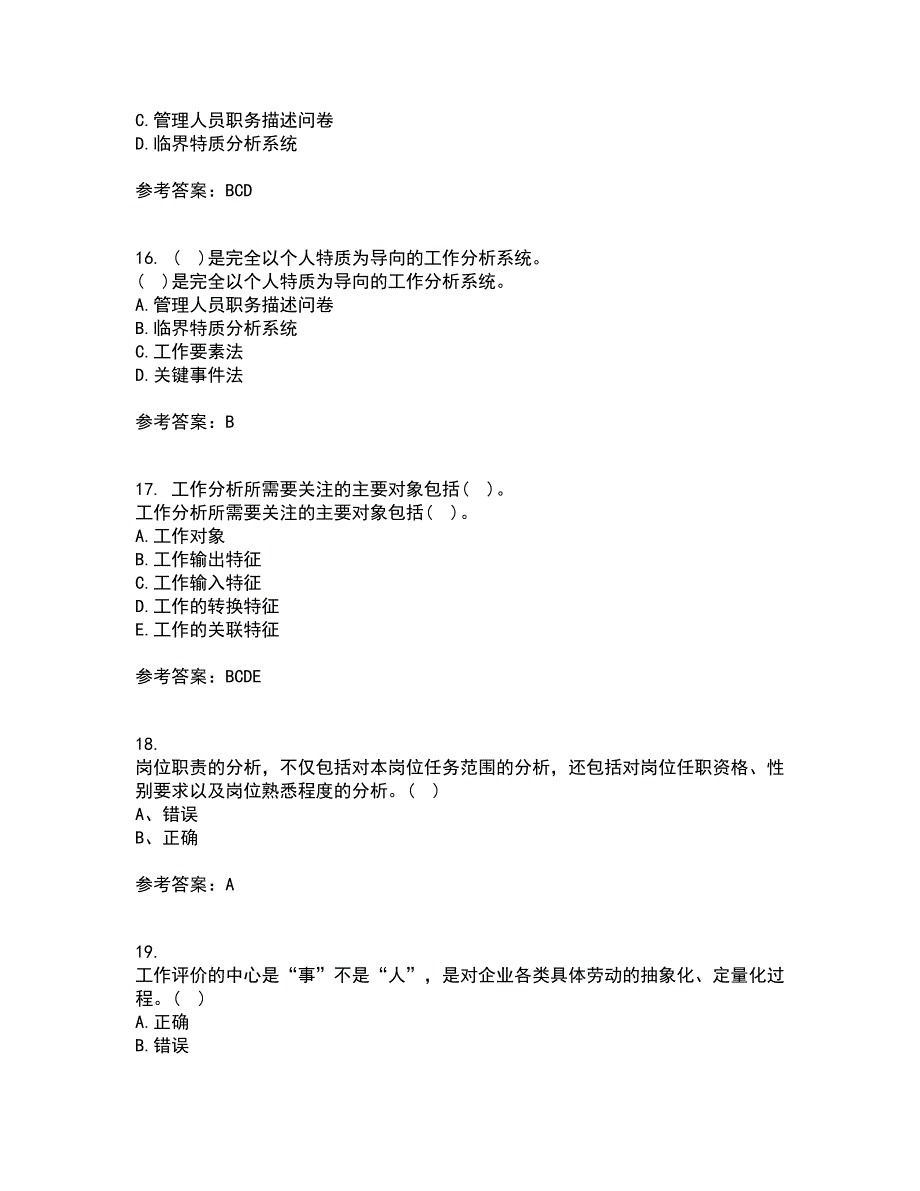 C.管理人员职务描述问卷
D.临界特质分析系统

参考答案：BCD

16. （ ）是完全以个人特质为导向的工作分析系统。
（ ）是完全以个人特质为导向的工作分析系统。
A.管理人员职务描述问卷
B.临界特质分析系统
C.工作要素法
D.关键事件法

参考答案：B

17. 工作分析所需要关注的主要对象包括（ ）。
工作分析所需要关注的主要对象包括（ ）。
A.工作对象
B.工作输出特征
C.工作输入特征
D.工作的转换特征
E.工作的关联特征

参考答案：BCDE

18.
岗位职责的分析，不仅包括对本岗位任务范围的分析，还包括对岗位任职资格、性别要求以及岗位熟悉程度的分析。（ ）
A、错误
B、正确

参考答案：A

19.
工作评价的中心是“事”不是“人”，是对企业各类具体劳动的抽象化、定量化过程。（ ）
A.正确
B.错误